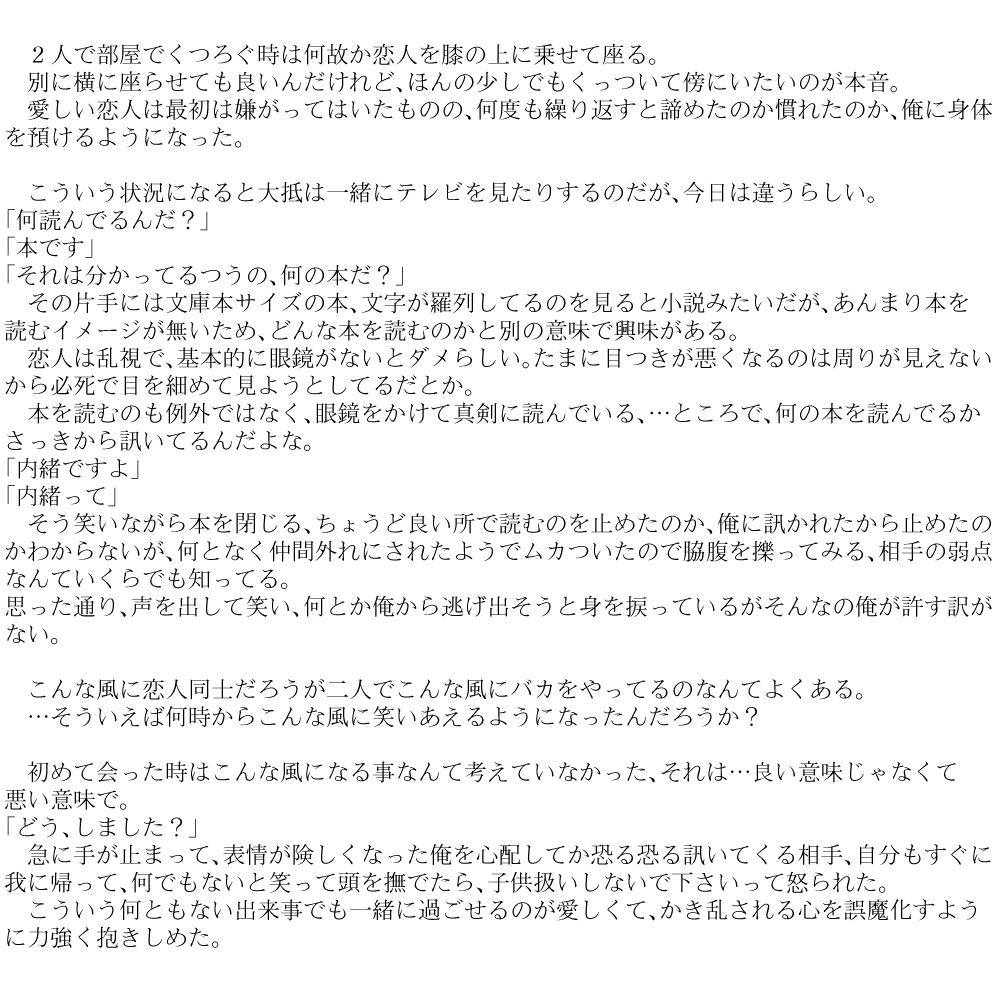 ２人で部屋でくつろぐ時は何故か恋人を膝の上に乗せて座る。
別に横に座らせても良いんだけれど、ほんの少しでもくっついて傍にいたいのが本音。
愛しい恋人は最初は嫌がってはいたものの、何度も繰り返すと諦めたのか慣れたのか、俺に身体を預けるようになった。

こういう状況になると大抵は一緒にテレビを見たりするのだが、今日は違うらしい。
「何読んでるんだ？」
「本です」
「それは分かってるつうの、何の本だ？」
その片手には文庫本サイズの本、文字が羅列してるのを見ると小説みたいだが、あんまり本を読むイメージが無いため、どんな本を読むのかと別の意味で興味がある。
恋人は乱視で、基本的に眼鏡がないとダメらしい。たまに目つきが悪くなるのは周りが見えないから必死で目を細めて見ようとしてるだとか。
本を読むのも例外ではなく、眼鏡をかけて真剣に読んでいる、…ところで、何の本を読んでるかさっきから訊いてるんだよな。
「内緒ですよ」
「内緒って」
そう笑いながら本を閉じる、ちょうど良い所で読むのを止めたのか、俺に訊かれたから止めたのかわからないが、何となく仲間外れにされたようでムカついたので脇腹を擽ってみる、相手の弱点なんていくらでも知ってる。
思った通り、声を出して笑い、何とか俺から逃げ出そうと身を捩っているがそんなの俺が許す訳がない。

こんな風に恋人同士だろうが二人でこんな風にバカをやってるのなんてよくある。
…そういえば何時からこんな風に笑いあえるようになったんだろうか？

初めて会った時はこんな風になる事なんて考えていなかった、それは…良い意味じゃなくて悪い意味で。
「どう、しました？」
急に手が止まって、表情が険しくなった俺を心配してか恐る恐る訊いてくる相手、自分もすぐに我に帰って、何でもないと笑って頭を撫でたら、子供扱いしないで下さいって怒られた。
こういう何ともない出来事でも一緒に過ごせるのが愛しくて、かき乱される心を誤魔化すように力強く抱きしめた。